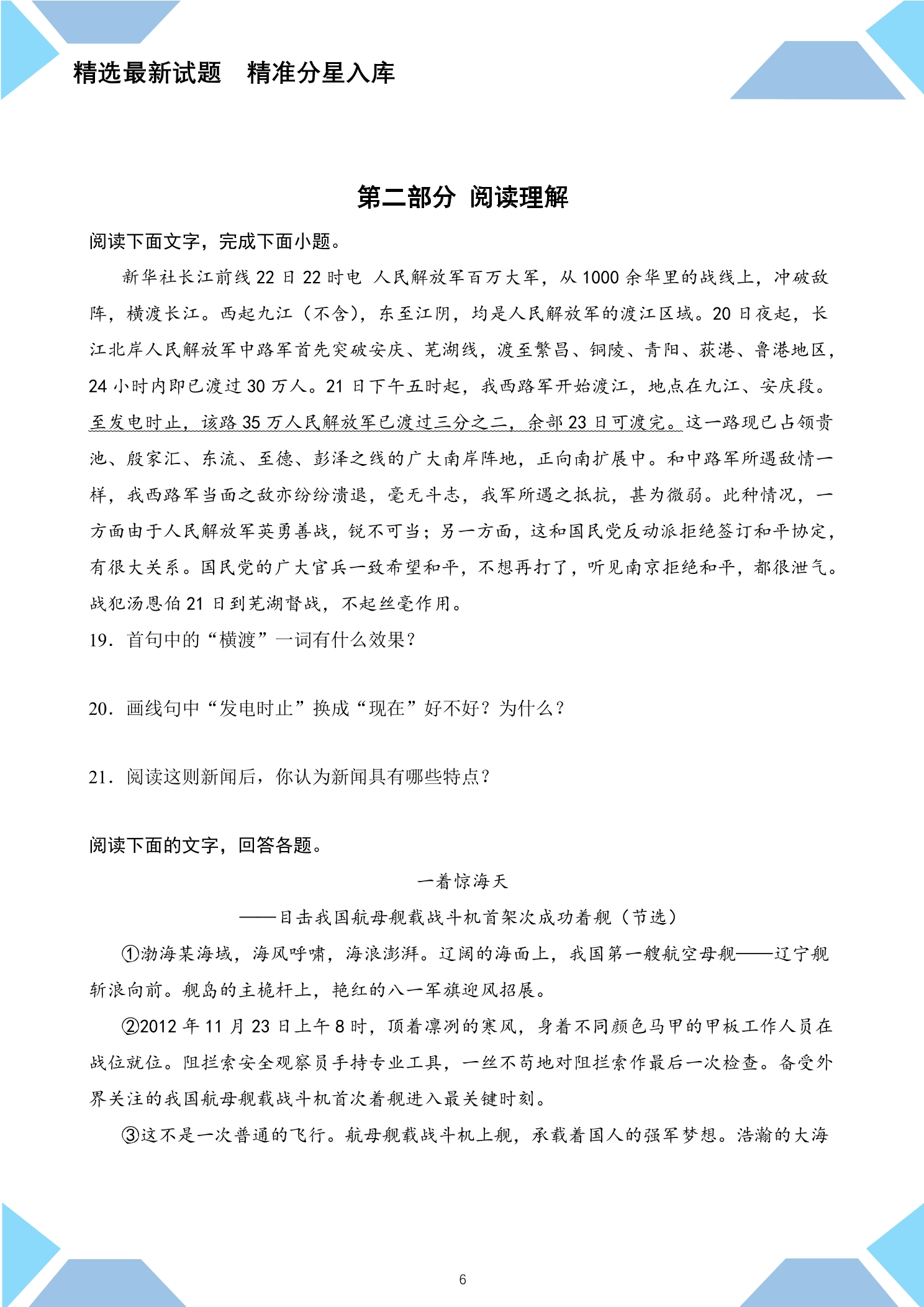 精选最新试题 精准分星入库

第二部分 阅读理解

阅读下面文字，完成下面小题。

新华社长江前线22日22时电 人民解放军百万大军，从1000余华里的战线上，冲破敌阵，横渡长江。西起九江（不含），东至江阴，均是人民解放军的渡江区域。20日夜起，长江北岸人民解放军中路军首先突破安庆、芜湖线，渡至繁昌、铜陵、青阳、荻港、鲁港地区，24小时内即已渡过30万人。21日下午五时起，我西路军开始渡江，地点在九江、安庆段。至发电时止，该路35万人民解放军已渡过三分之二，余部23日可渡完。这一路现已占领贵池、殷家汇、东流、至德、彭泽之线的广大南岸阵地，正向南扩展中。和中路军所遇敌情一样，我西路军当面之敌亦纷纷溃退，毫无斗志，我军所遇之抵抗，甚为微弱。此种情况，一方面由于人民解放军英勇善战，锐不可当；另一方面，这和国民党反动派拒绝签订和平协定，有很大关系。国民党的广大官兵一致希望和平，不想再打了，听见南京拒绝和平，都很泄气。战犯汤恩伯21日到芜湖督战，不起丝毫作用。

19．首句中的“横渡”一词有什么效果？

20．画线句中“发电时止”换成“现在”好不好？为什么？

21．阅读这则新闻后，你认为新闻具有哪些特点？

阅读下面的文字，回答各题。

一着惊海天

——目击我国航母舰载战斗机首架次成功着舰（节选）

①渤海某海域，海风呼啸，海浪澎湃。辽阔的海面上，我国第一艘航空母舰——辽宁舰斩浪向前。舰岛的主桅杆上，艳红的八一军旗迎风招展。

②2012年11月23日上午8时，顶着凛冽的寒风，身着不同颜色马甲的甲板工作人员在战位就位。阻拦索安全观察员手持专业工具，一丝不苟地对阻拦索作最后一次检查。备受外界关注的我国航母舰载战斗机首次着舰进入最关键时刻。

③这不是一次普通的飞行。航母舰载战斗机上舰，承载着国人的强军梦想。浩瀚的大海

6